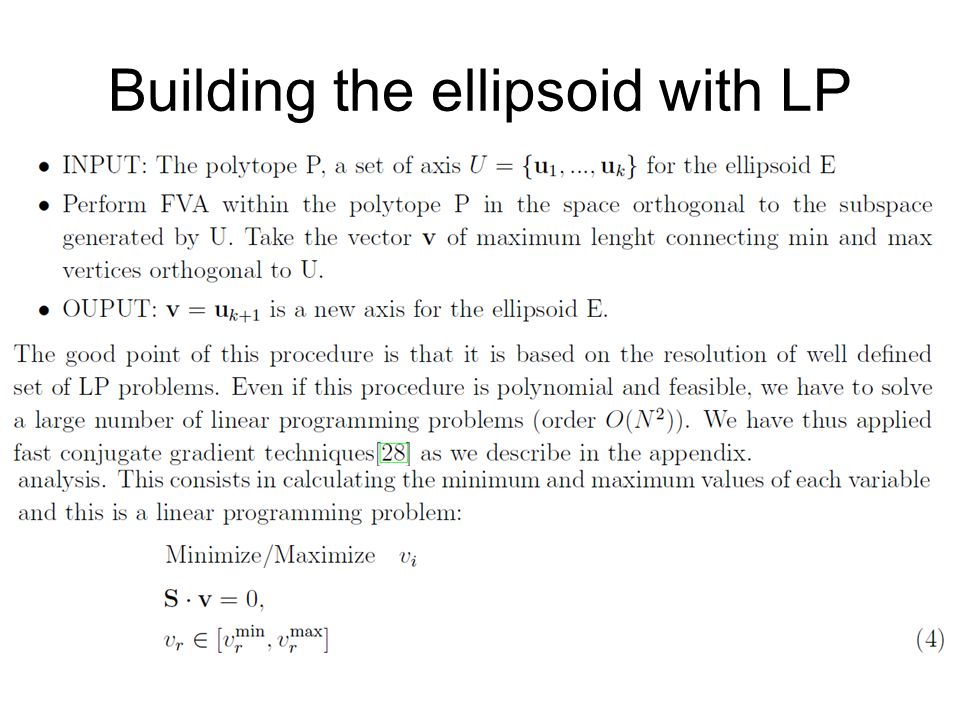 Building the ellipsoid with LP

• INPUT: The polytope P, a set of axis $U = \{\mathbf{u}_1, ..., \mathbf{u}_k\}$ for the ellipsoid E

• Perform FVA within the polytope P in the space orthogonal to the subspace generated by U. Take the vector $\mathbf{v}$ of maximum lenght connecting min and max vertices orthogonal to U.

• OUPUT: $\mathbf{v} = \mathbf{u}_{k+1}$ is a new axis for the ellipsoid E.

The good point of this procedure is that it is based on the resolution of well defined set of LP problems. Even if this procedure is polynomial and feasible, we have to solve a large number of linear programming problems (order $O(N^2)$). We have thus applied fast conjugate gradient techniques[28] as we describe in the appendix.

analysis. This consists in calculating the minimum and maximum values of each variable and this is a linear programming problem:

Minimize/Maximize $v_i$

$\mathbf{S} \cdot \mathbf{v} = 0,$

$v_r \in [v_r^{\min}, v_r^{\max}]$ (4)